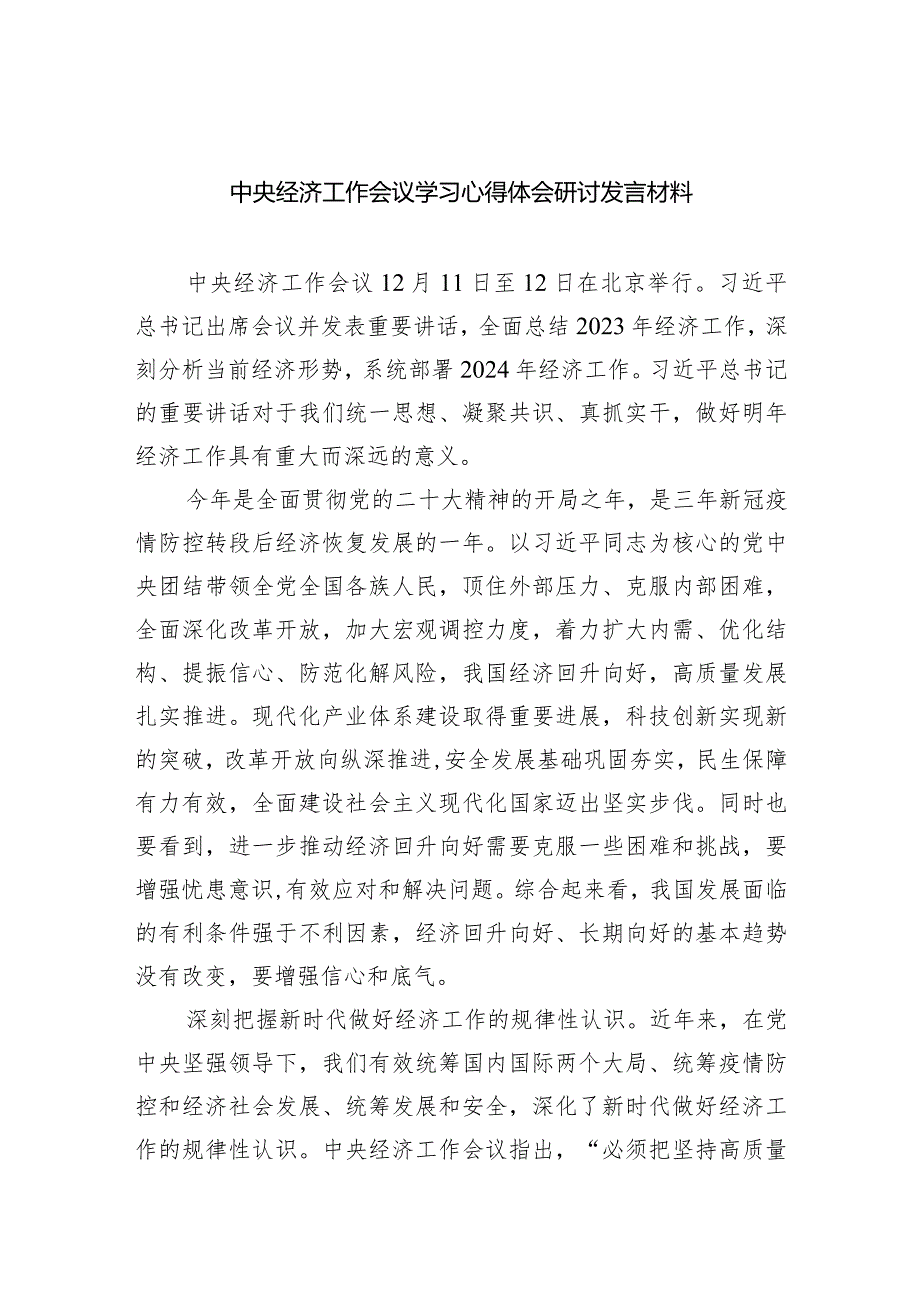 中央经济工作会议学习心得体会研讨发言材料

中央经济工作会议12月11日至12日在北京举行。习近平总书记出席会议并发表重要讲话，全面总结2023年经济工作，深刻分析当前经济形势，系统部署2024年经济工作。习近平总书记的重要讲话对于我们统一思想、凝聚共识、真抓实干，做好明年经济工作具有重大而深远的意义。

今年是全面贯彻党的二十大精神的开局之年，是三年新冠疫情防控转段后经济恢复发展的一年。以习近平同志为核心的党中央团结带领全党全国各族人民，顶住外部压力、克服内部困难，全面深化改革开放，加大宏观调控力度，着力扩大内需、优化结构、提振信心、防范化解风险，我国经济回升向好，高质量发展扎实推进。现代化产业体系建设取得重要进展，科技创新实现新的突破，改革开放向纵深推进,安全发展基础巩固夯实，民生保障有力有效，全面建设社会主义现代化国家迈出坚实步伐。同时也要看到，进一步推动经济回升向好需要克服一些困难和挑战，要增强忧患意识,有效应对和解决问题。综合起来看，我国发展面临的有利条件强于不利因素，经济回升向好、长期向好的基本趋势没有改变，要增强信心和底气。

深刻把握新时代做好经济工作的规律性认识。近年来，在党中央坚强领导下，我们有效统筹国内国际两个大局、统筹疫情防控和经济社会发展、统筹发展和安全，深化了新时代做好经济工作的规律性认识。中央经济工作会议指出，“必须把坚持高质量